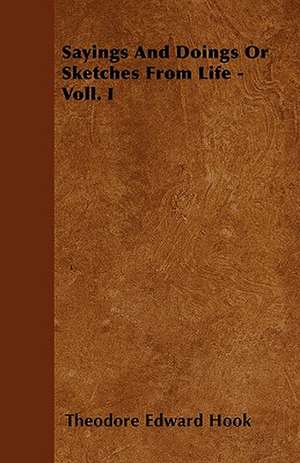 Sayings And Doings Or Sketches From Life - Voll. I

Theodore Edward Hook